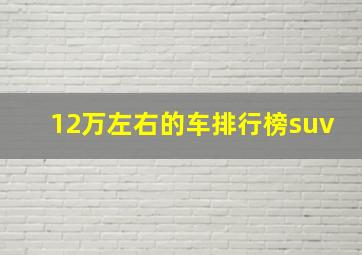 12万左右的车排行榜suv